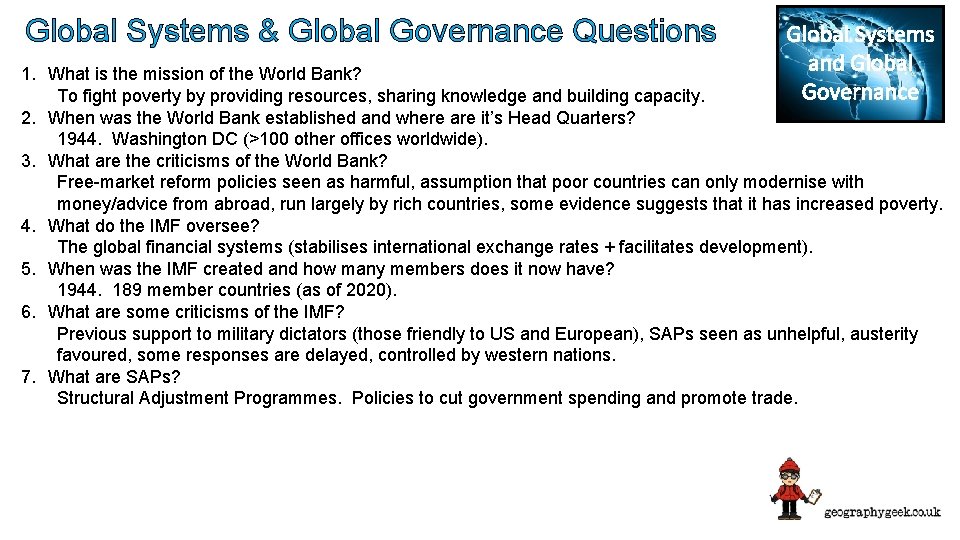 Global Systems & Global Governance Questions

Global Systems and Global Governance

1. What is the mission of the World Bank?
To fight poverty by providing resources, sharing knowledge and building capacity.
2. When was the World Bank established and where are it's Head Quarters?
1944. Washington DC (>100 other offices worldwide).
3. What are the criticisms of the World Bank?
Free-market reform policies seen as harmful, assumption that poor countries can only modernise with money/advice from abroad, run largely by rich countries, some evidence suggests that it has increased poverty.
4. What do the IMF oversee?
The global financial systems (stabilises international exchange rates + facilitates development).
5. When was the IMF created and how many members does it now have?
1944. 189 member countries (as of 2020).
6. What are some criticisms of the IMF?
Previous support to military dictators (those friendly to US and European), SAPs seen as unhelpful, austerity favoured, some responses are delayed, controlled by western nations.
7. What are SAPs?
Structural Adjustment Programmes. Policies to cut government spending and promote trade.

geographygeek.co.uk